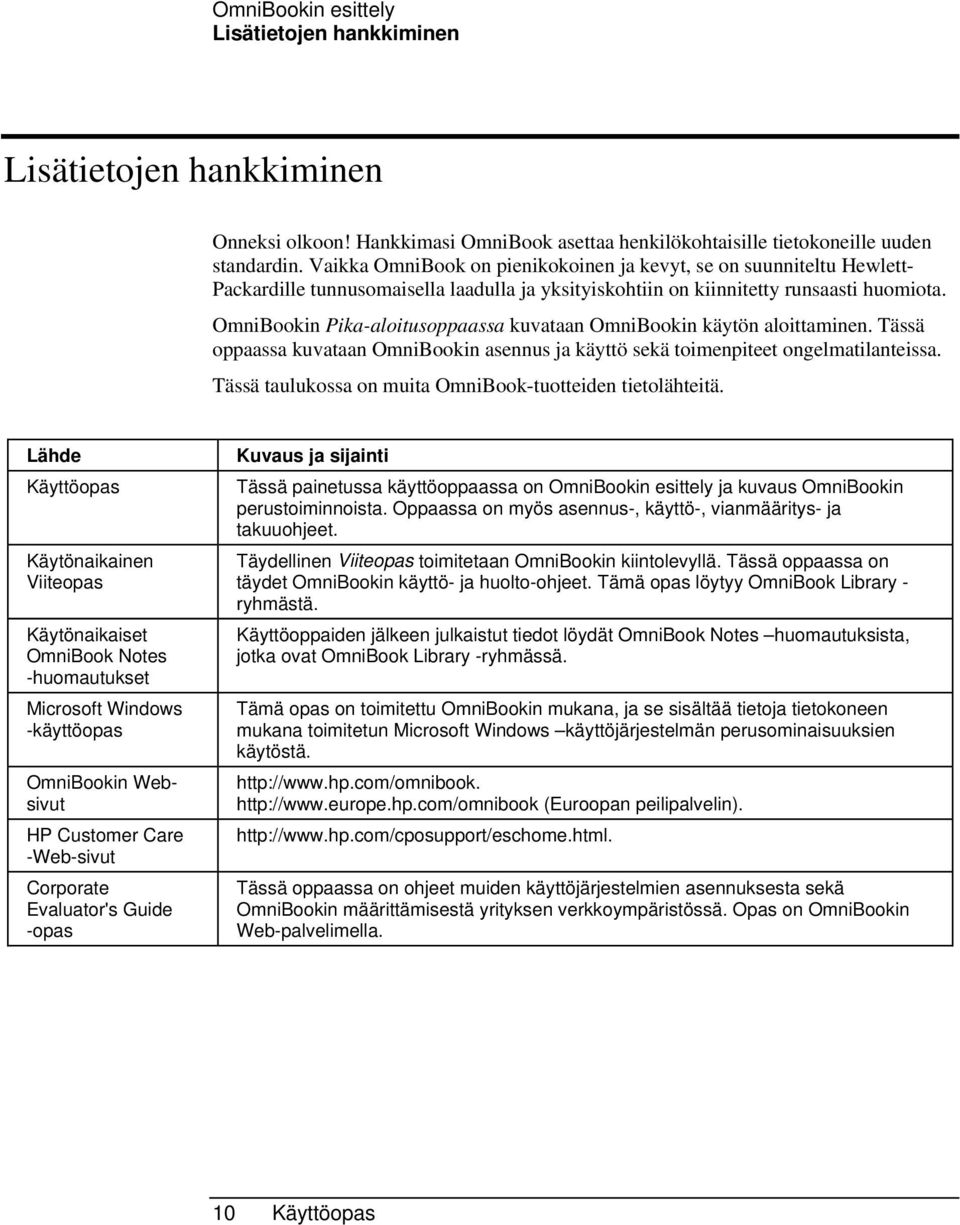 OmniBookin esittely
Lisätietojen hankkiminen

Lisätietojen hankkiminen

Onneksi olkoon! Hankkimasi OmniBook asettaa henkilökohtaisille tietokoneille uuden standardin. Vaikka OmniBook on pienikokoinen ja kevyt, se on suunniteltu Hewlett-Packardille tunnusomaisella laadulla ja yksityiskohtiin on kiinnitetty runsaasti huomiota.

OmniBookin Pika-aloitusoppaassa kuvataan OmniBookin käytön aloittaminen. Tässä oppaassa kuvataan OmniBookin asennus ja käyttö sekä toimenpiteet ongelmatilanteissa.

Tässä taulukossa on muita OmniBook-tuotteiden tietolähteitä.

| Lähde | Kuvaus ja sijainti |
|---|---|
| Käyttöopas | Tässä painetussa käyttöoppaassa on OmniBookin esittely ja kuvaus OmniBookin perustoiminnoista. Oppaassa on myös asennus-, käyttö-, vianmääritys- ja takuuohjeet. |
| Käytönaikainen Viiteopas | Täydellinen Viiteopas toimitetaan OmniBookin kiintolevyllä. Tässä oppaassa on täydet OmniBookin käyttö- ja huolto-ohjeet. Tämä opas löytyy OmniBook Library -ryhmästä. |
| Käytönaikaiset OmniBook Notes -huomautukset | Käyttöoppaiden jälkeen julkaistut tiedot löydät OmniBook Notes –huomautuksista, jotka ovat OmniBook Library -ryhmässä. |
| Microsoft Windows -käyttöopas | Tämä opas on toimitettu OmniBookin mukana, ja se sisältää tietoja tietokoneen mukana toimitetun Microsoft Windows –käyttöjärjestelmän perusominaisuuksien käytöstä. |
| OmniBookin Web-sivut | http://www.hp.com/omnibook. http://www.europe.hp.com/omnibook (Euroopan peilipalvelin). |
| HP Customer Care -Web-sivut | http://www.hp.com/cposupport/eschome.html. |
| Corporate Evaluator's Guide -opas | Tässä oppaassa on ohjeet muiden käyttöjärjestelmien asennuksesta sekä OmniBookin määrittämisestä yrityksen verkkoympäristössä. Opas on OmniBookin Web-palvelimella. |

10 Käyttöopas